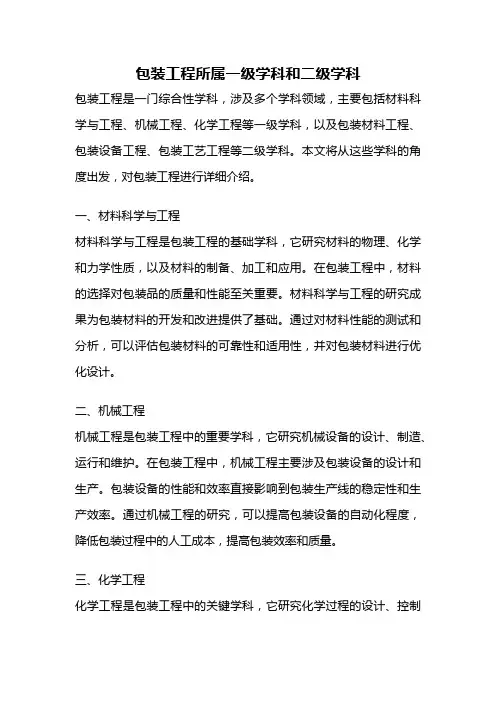 包装工程所属一级学科和二级学科

包装工程是一门综合性学科，涉及多个学科领域，主要包括材料科学与工程、机械工程、化学工程等一级学科，以及包装材料工程、包装设备工程、包装工艺工程等二级学科。本文将从这些学科的角度出发，对包装工程进行详细介绍。

一、材料科学与工程

材料科学与工程是包装工程的基础学科，它研究材料的物理、化学和力学性质，以及材料的制备、加工和应用。在包装工程中，材料的选择对包装品的质量和性能至关重要。材料科学与工程的研究成果为包装材料的开发和改进提供了基础。通过对材料性能的测试和分析，可以评估包装材料的可靠性和适用性，并对包装材料进行优化设计。

二、机械工程

机械工程是包装工程中的重要学科，它研究机械设备的设计、制造、运行和维护。在包装工程中，机械工程主要涉及包装设备的设计和生产。包装设备的性能和效率直接影响到包装生产线的稳定性和生产效率。通过机械工程的研究，可以提高包装设备的自动化程度，降低包装过程中的人工成本，提高包装效率和质量。

三、化学工程

化学工程是包装工程中的关键学科，它研究化学过程的设计、控制